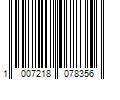 1 007218 078356